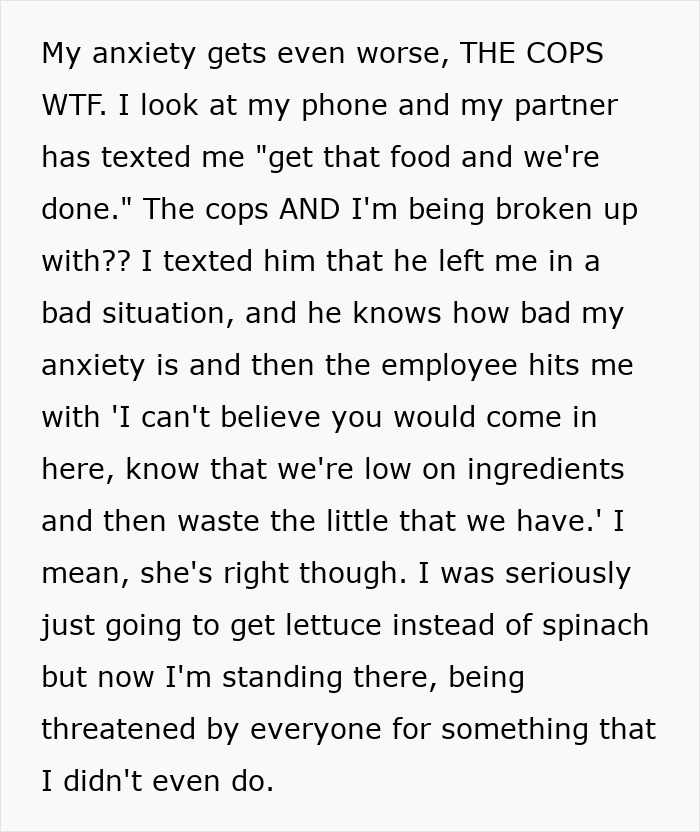 My anxiety gets even worse, THE COPS WTF. I look at my phone and my partner has texted me "get that food and we're done." The cops AND I'm being broken up with?? I texted him that he left me in a bad situation, and he knows how bad my anxiety is and then the employee hits me with 'I can't believe you would come in here, know that we're low on ingredients and then waste the little that we have.' I mean, she's right though. I was seriously just going to get lettuce instead of spinach but now I'm standing there, being threatened by everyone for something that I didn't even do.